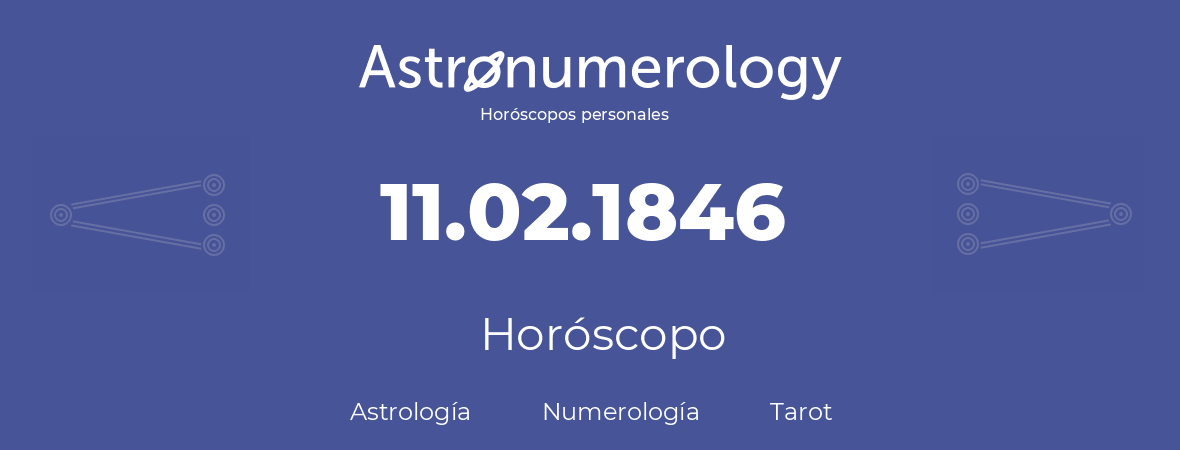 Astronumerology
Horóscopos personales

11.02.1846

Horóscopo

Astrología Numerología Tarot